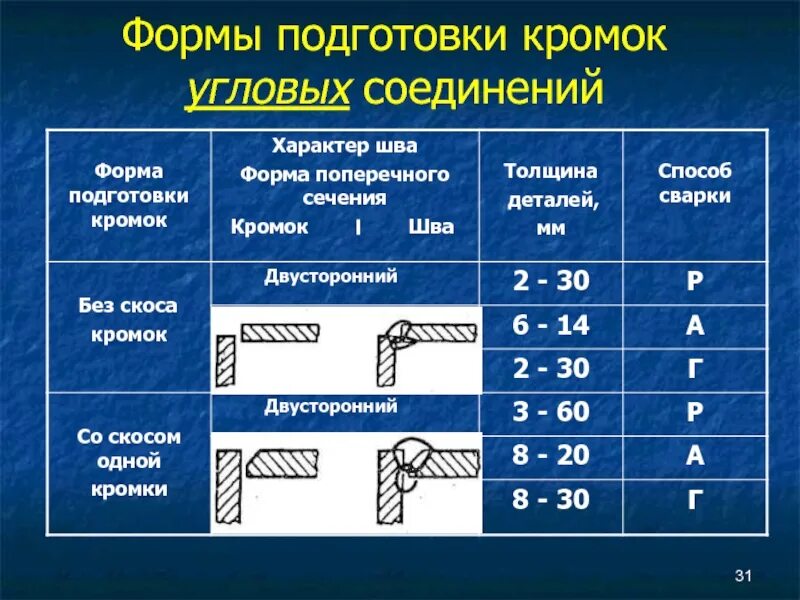 Формы подготовки кромок угловых соединений

| Форма подготовки кромок | Характер шва Форма поперечного сечения Кромок I Шва | Толщина деталей, мм | Способ сварки |
|---|---|---|---|
| Без скоса кромок | Двусторонний | 2 - 30 | Р |
| | | 6 - 14 | А |
| | | 2 - 30 | Г |
| Со скосом одной кромки | Двусторонний | 3 - 60 | Р |
| | | 8 - 20 | А |
| | | 8 - 30 | Г |

31